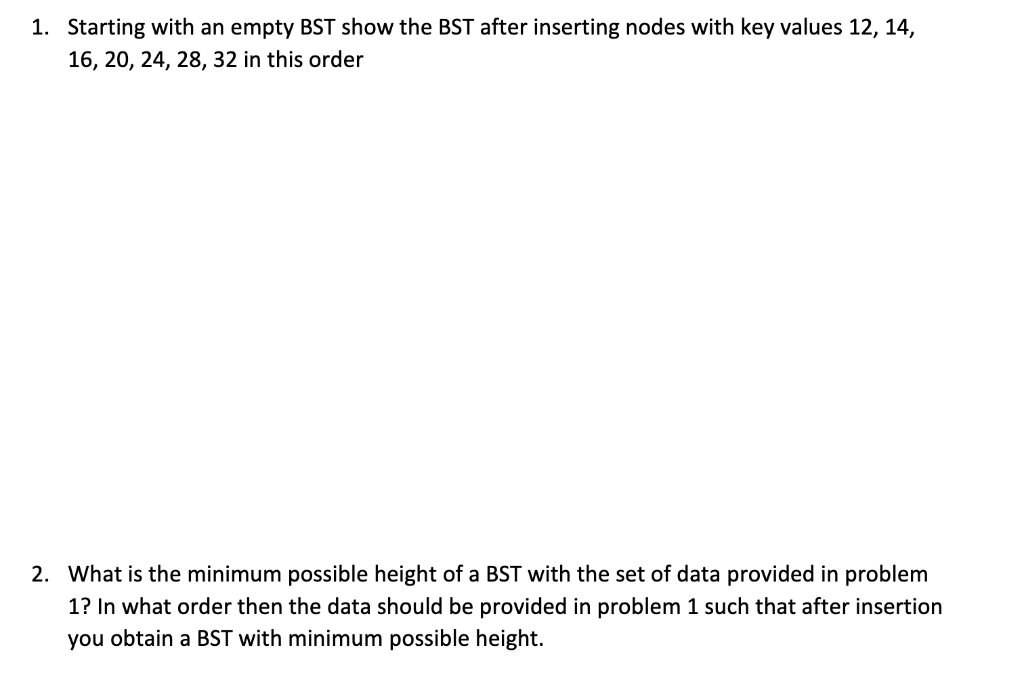 1. Starting with an empty BST show the BST after inserting nodes with key values 12, 14, 16, 20, 24, 28, 32 in this order

2. What is the minimum possible height of a BST with the set of data provided in problem 1? In what order then the data should be provided in problem 1 such that after insertion you obtain a BST with minimum possible height.